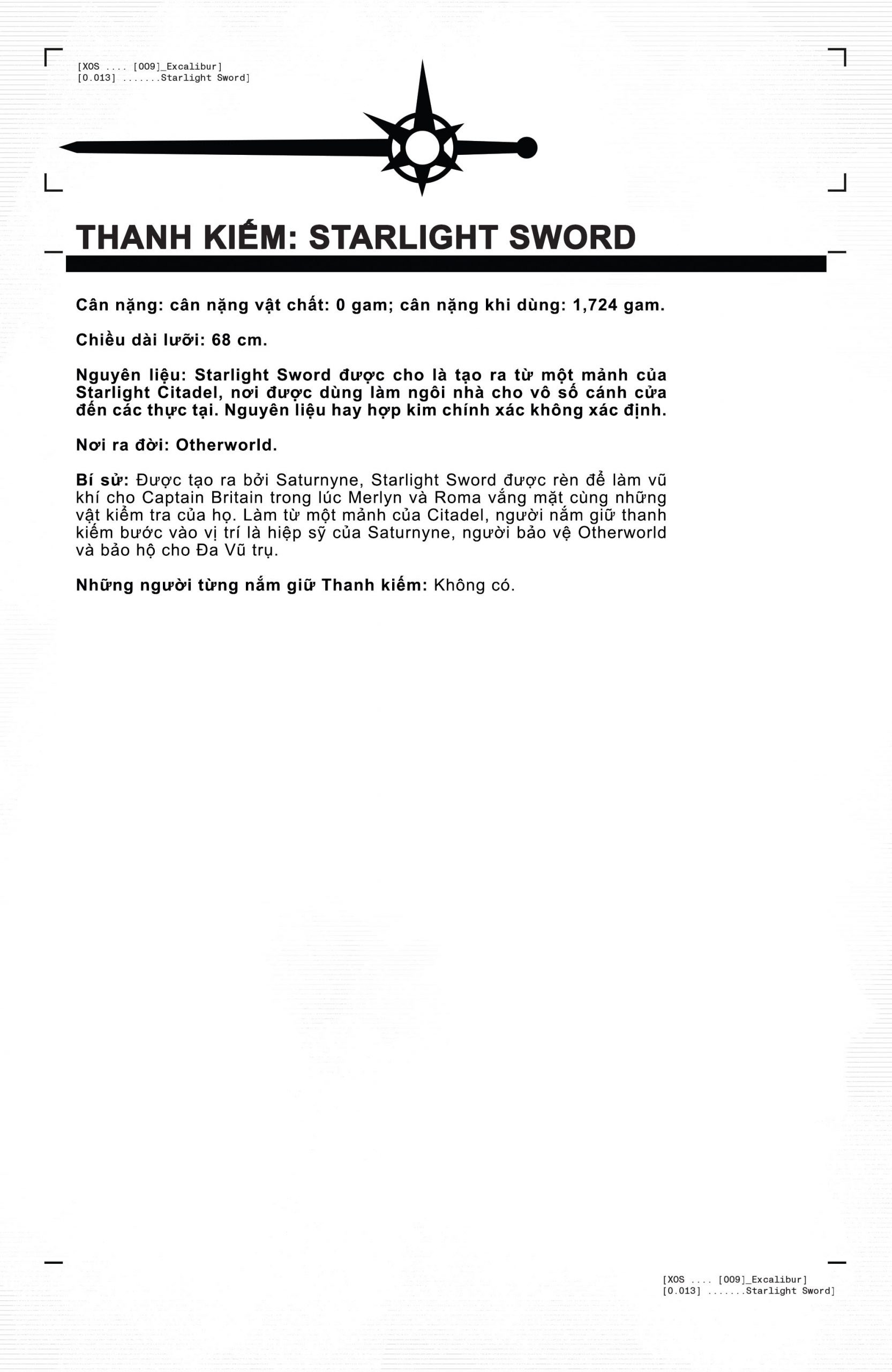 [XOS .... [009]_Excalibur]
[0.013] .......Starlight Sword]

THANH KIẾM: STARLIGHT SWORD

Cân nặng: cân nặng vật chất: 0 gam; cân nặng khi dùng: 1,724 gam.

Chiều dài lưỡi: 68 cm.

Nguyên liệu: Starlight Sword được cho là tạo ra từ một mảnh của Starlight Citadel, nơi được dùng làm ngôi nhà cho vô số cánh cửa đến các thực tại. Nguyên liệu hay hợp kim chính xác không xác định.

Nơi ra đời: Otherworld.

Bí sử: Được tạo ra bởi Saturnyne, Starlight Sword được rèn để làm vũ khí cho Captain Britain trong lúc Merlyn và Roma vắng mặt cùng những vật kiểm tra của họ. Làm từ một mảnh của Citadel, người nắm giữ thanh kiếm bước vào vị trí là hiệp sỹ của Saturnyne, người bảo vệ Otherworld và bảo hộ cho Đa Vũ trụ.

Những người từng nắm giữ Thanh kiếm: Không có.

[XOS .... [009]_Excalibur]
[0.013] .......Starlight Sword]